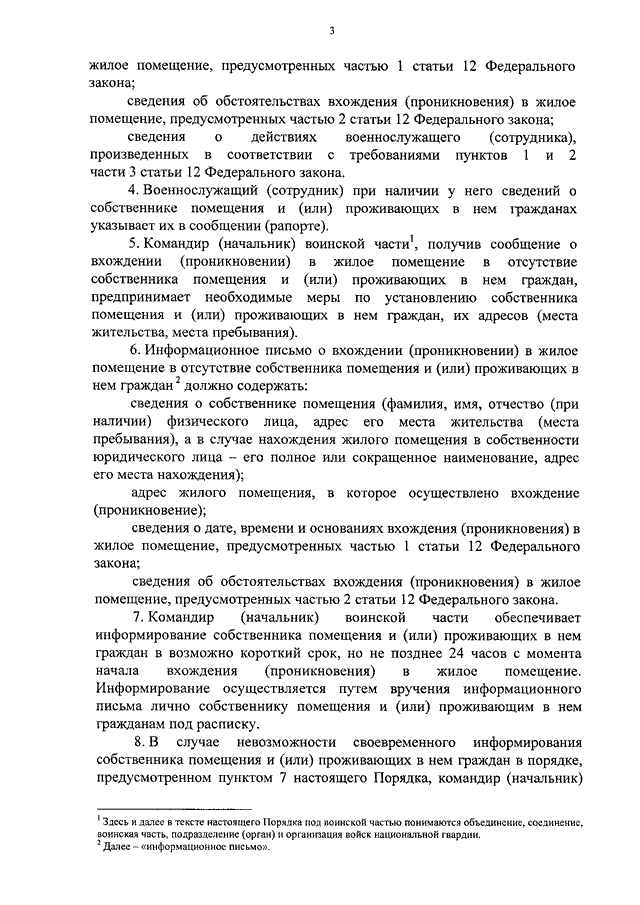 3

жилое помещение, предусмотренных частью 1 статьи 12 Федерального закона;

сведения об обстоятельствах вхождения (проникновения) в жилое помещение, предусмотренных частью 2 статьи 12 Федерального закона;

сведения о действиях военнослужащего (сотрудника), произведенных в соответствии с требованиями пунктов 1 и 2 части 3 статьи 12 Федерального закона.

4. Военнослужащий (сотрудник) при наличии у него сведений о собственнике помещения и (или) проживающих в нем гражданах указывает их в сообщении (рапорте).

5. Командир (начальник) воинской части$^1$, получив сообщение о вхождении (проникновении) в жилое помещение в отсутствие собственника помещения и (или) проживающих в нем граждан, предпринимает необходимые меры по установлению собственника помещения и (или) проживающих в нем граждан, их адресов (места жительства, места пребывания).

6. Информационное письмо о вхождении (проникновении) в жилое помещение в отсутствие собственника помещения и (или) проживающих в нем граждан$^2$ должно содержать:

сведения о собственнике помещения (фамилия, имя, отчество (при наличии) физического лица, адрес его места жительства (места пребывания), а в случае нахождения жилого помещения в собственности юридического лица – его полное или сокращенное наименование, адрес его места нахождения);

адрес жилого помещения, в которое осуществлено вхождение (проникновение);

сведения о дате, времени и основаниях вхождения (проникновения) в жилое помещение, предусмотренных частью 1 статьи 12 Федерального закона;

сведения об обстоятельствах вхождения (проникновения) в жилое помещение, предусмотренных частью 2 статьи 12 Федерального закона.

7. Командир (начальник) воинской части обеспечивает информирование собственника помещения и (или) проживающих в нем граждан в возможно короткий срок, но не позднее 24 часов с момента начала вхождения (проникновения) в жилое помещение. Информирование осуществляется путем вручения информационного письма лично собственнику помещения и (или) проживающим в нем гражданам под расписку.

8. В случае невозможности своевременного информирования собственника помещения и (или) проживающих в нем граждан в порядке, предусмотренном пунктом 7 настоящего Порядка, командир (начальник)

$^1$ Здесь и далее в тексте настоящего Порядка под воинской частью понимаются объединение, соединение, воинская часть, подразделение (орган) и организация войск национальной гвардии.
$^2$ Далее – «информационное письмо».